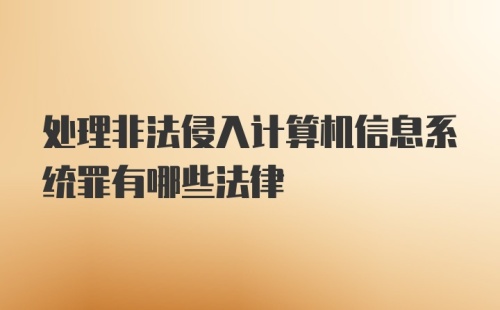 处理非法侵入计算机信息系统罪有哪些法律